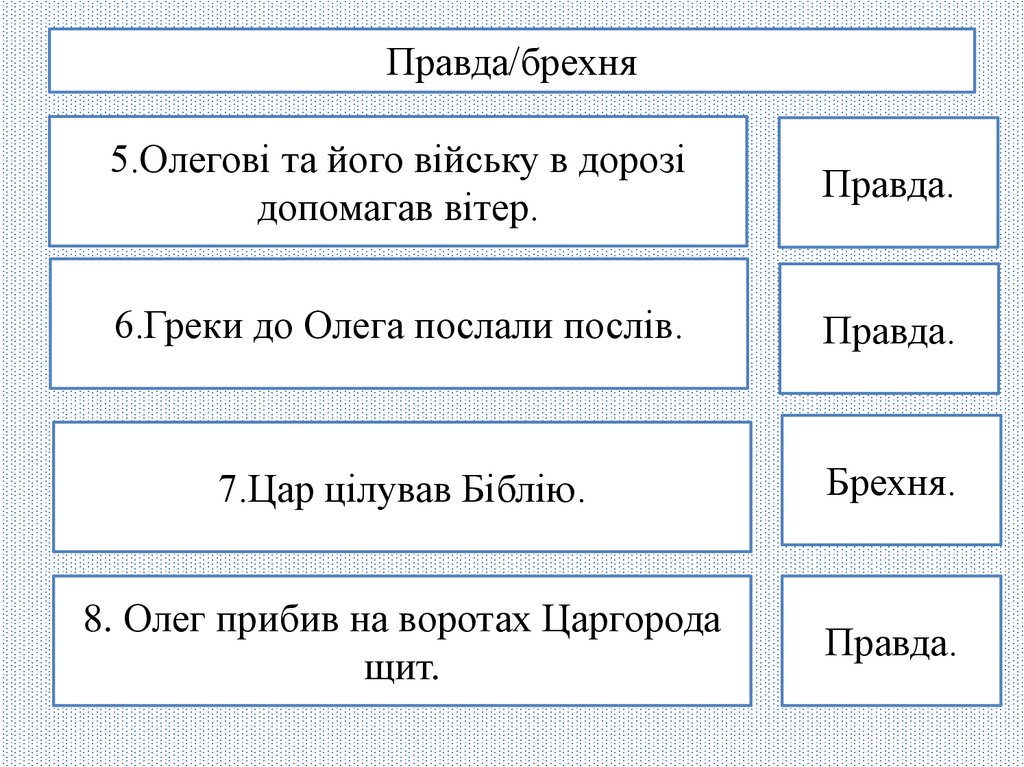 Правда/брехня

5.Олегові та його війську в дорозі допомагав вітер.

Правда.

6.Греки до Олега послали послів.

Правда.

7.Цар цілував Біблію.

Брехня.

8. Олег прибив на воротах Царгорода щит.

Правда.